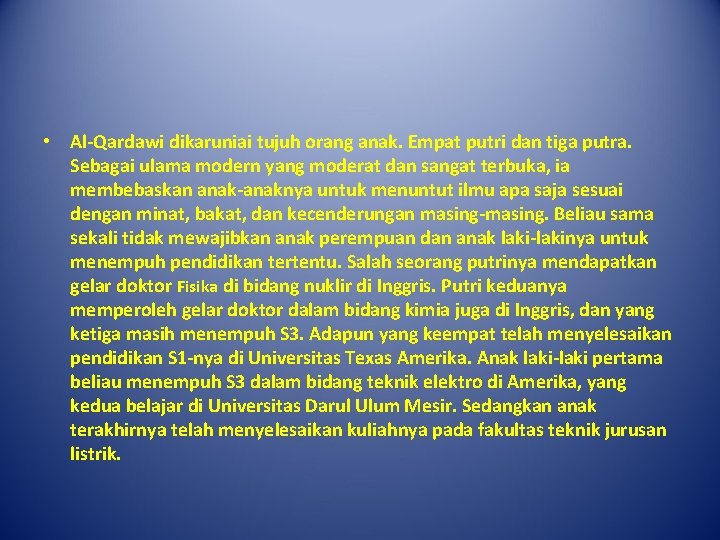 • Al-Qardawi dikaruniai tujuh orang anak. Empat putri dan tiga putra. Sebagai ulama modern yang moderat dan sangat terbuka, ia membebaskan anak-anaknya untuk menuntut ilmu apa saja sesuai dengan minat, bakat, dan kecenderungan masing-masing. Beliau sama sekali tidak mewajibkan anak perempuan dan anak laki-lakinya untuk menempuh pendidikan tertentu. Salah seorang putrinya mendapatkan gelar doktor Fisika di bidang nuklir di Inggris. Putri keduanya memperoleh gelar doktor dalam bidang kimia juga di Inggris, dan yang ketiga masih menempuh S3. Adapun yang keempat telah menyelesaikan pendidikan S1-nya di Universitas Texas Amerika. Anak laki-laki pertama beliau menempuh S3 dalam bidang teknik elektro di Amerika, yang kedua belajar di Universitas Darul Ulum Mesir. Sedangkan anak terakhirnya telah menyelesaikan kuliahnya pada fakultas teknik jurusan listrik.